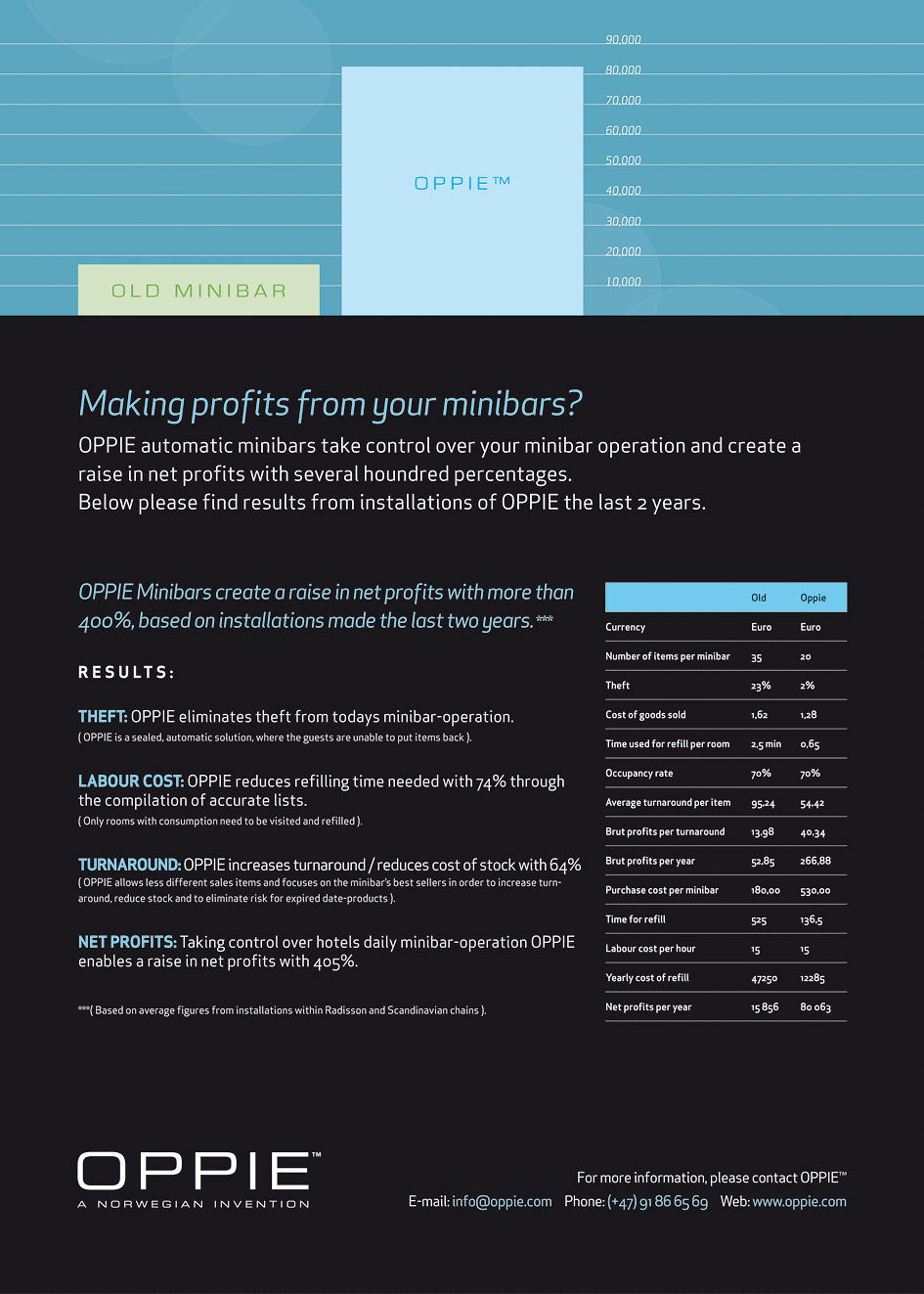 90,000
80,000
70,000
60,000
50,000
40,000
30,000
20,000
10,000

OPPIE™

OLD MINIBAR

Making profits from your minibars?

OPPIE automatic minibars take control over your minibar operation and create a raise in net profits with several houndred percentages.
Below please find results from installations of OPPIE the last 2 years.

OPPIE Minibars create a raise in net profits with more than 400%, based on installations made the last two years.***

RESULTS:

THEFT: OPPIE eliminates theft from todays minibar-operation.
( OPPIE is a sealed, automatic solution, where the guests are unable to put items back ).

LABOUR COST: OPPIE reduces refilling time needed with 74% through the compilation of accurate lists.
( Only rooms with consumption need to be visited and refilled ).

TURNAROUND: OPPIE increases turnaround / reduces cost of stock with 64%
( OPPIE allows less different sales items and focuses on the minibar's best sellers in order to increase turnaround, reduce stock and to eliminate risk for expired date-products ).

NET PROFITS: Taking control over hotels daily minibar-operation OPPIE enables a raise in net profits with 405%.

***( Based on average figures from installations within Radisson and Scandinavian chains ).

| | Old | Oppie |
|---|---|---|
| Currency | Euro | Euro |
| Number of items per minibar | 35 | 20 |
| Theft | 23% | 2% |
| Cost of goods sold | 1,62 | 1,28 |
| Time used for refill per room | 2,5 min | 0,65 |
| Occupancy rate | 70% | 70% |
| Average turnaround per item | 95,24 | 54,42 |
| Brut profits per turnaround | 13,98 | 40,34 |
| Brut profits per year | 52,85 | 266,88 |
| Purchase cost per minibar | 180,00 | 530,00 |
| Time for refill | 525 | 136,5 |
| Labour cost per hour | 15 | 15 |
| Yearly cost of refill | 47250 | 12285 |
| Net profits per year | 15 856 | 80 063 |

OPPIE™
A NORWEGIAN INVENTION

For more information, please contact OPPIE™
E-mail: info@oppie.com Phone: (+47) 91 86 65 69 Web: www.oppie.com